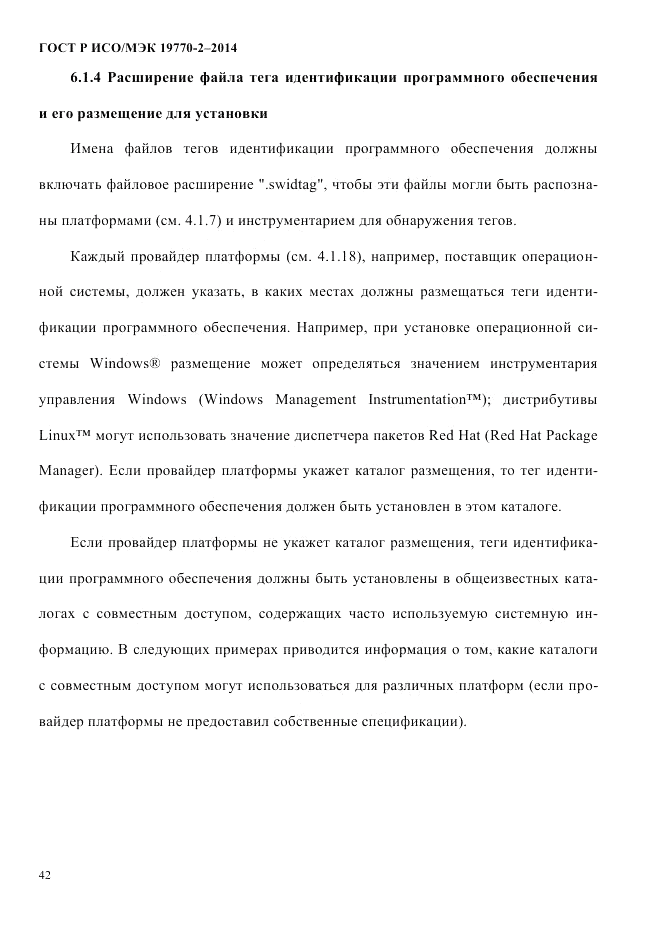 ГОСТ Р ИСО/МЭК 19770-2–2014

6.1.4 Расширение файла тега идентификации программного обеспечения и его размещение для установки

Имена файлов тегов идентификации программного обеспечения должны включать файловое расширение ".swidtag", чтобы эти файлы могли быть распознаны платформами (см. 4.1.7) и инструментарием для обнаружения тегов.

Каждый провайдер платформы (см. 4.1.18), например, поставщик операционной системы, должен указать, в каких местах должны размещаться теги идентификации программного обеспечения. Например, при установке операционной системы Windows® размещение может определяться значением инструментария управления Windows (Windows Management Instrumentation™); дистрибутивы Linux™ могут использовать значение диспетчера пакетов Red Hat (Red Hat Package Manager). Если провайдер платформы укажет каталог размещения, то тег идентификации программного обеспечения должен быть установлен в этом каталоге.

Если провайдер платформы не укажет каталог размещения, теги идентификации программного обеспечения должны быть установлены в общеизвестных каталогах с совместным доступом, содержащих часто используемую системную информацию. В следующих примерах приводится информация о том, какие каталоги с совместным доступом могут использоваться для различных платформ (если провайдер платформы не предоставил собственные спецификации).

42